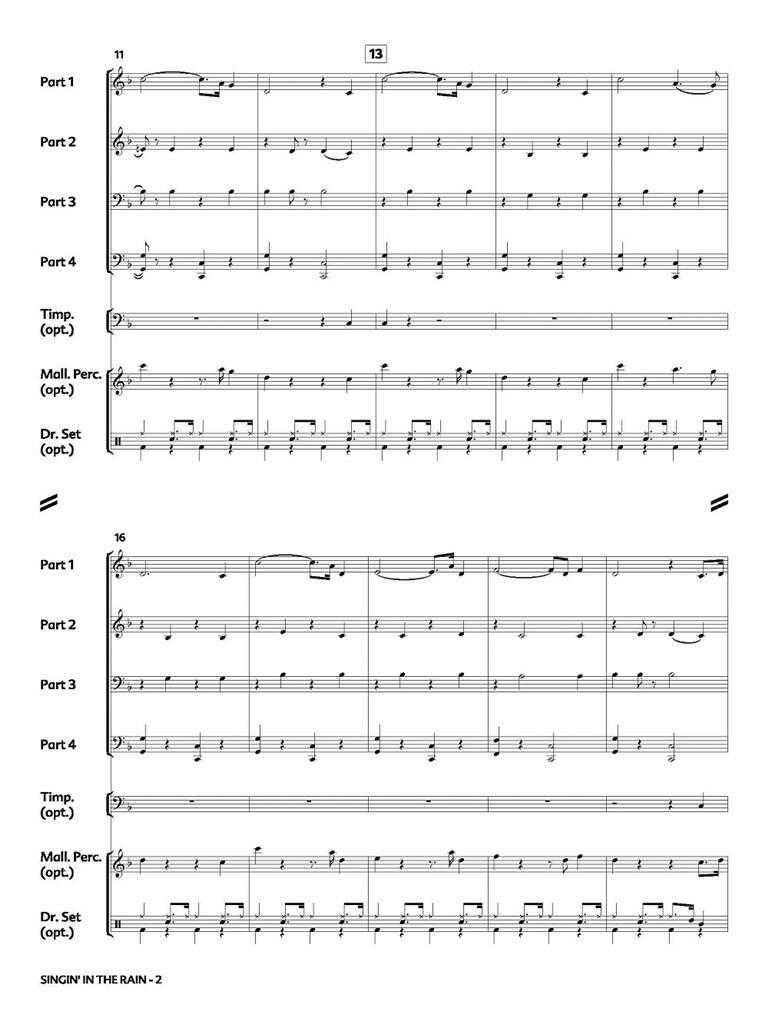 11

13

Part 1

Part 2

Part 3

Part 4

Timp.
(opt.)

Mall. Perc.
(opt.)

Dr. Set
(opt.)

16

Part 1

Part 2

Part 3

Part 4

Timp.
(opt.)

Mall. Perc.
(opt.)

Dr. Set
(opt.)

SINGIN' IN THE RAIN - 2